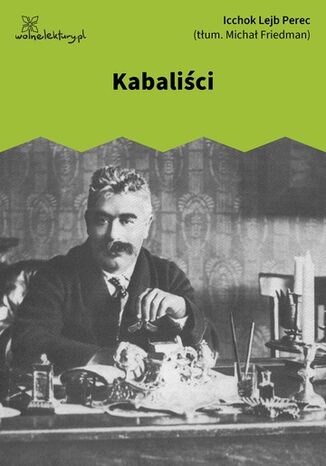 wolnelektury.pl

Icchok Lejb Perec
(tłum. Michał Friedman)

Kabaliści